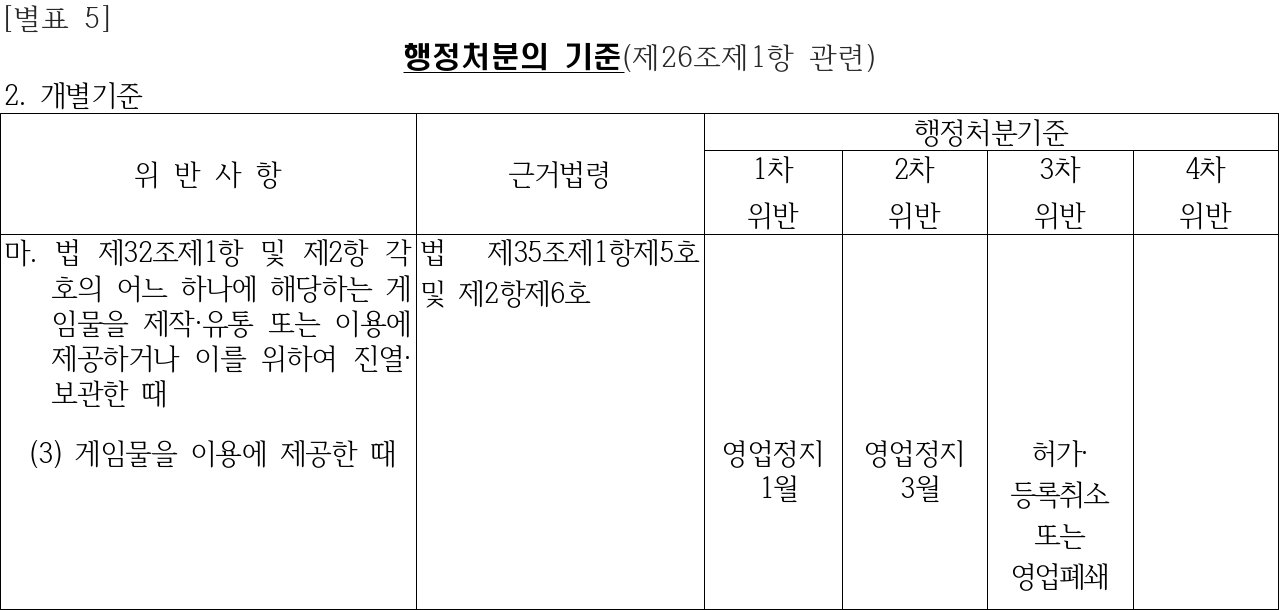 [별표 5]

행정처분의 기준(제26조제1항 관련)

2. 개별기준

| 위 반 사 항 | 근거법령 | 행정처분기준 | | | |
|---|---|---|---|---|---|
| | | 1차 위반 | 2차 위반 | 3차 위반 | 4차 위반 |
| 마. 법 제32조제1항 및 제2항 각 호의 어느 하나에 해당하는 게임물을 제작·유통 또는 이용에 제공하거나 이를 위하여 진열·보관한 때 (3) 게임물을 이용에 제공한 때 | 법 제35조제1항제5호 및 제2항제6호 | 영업정지 1월 | 영업정지 3월 | 허가·등록취소 또는 영업폐쇄 | |